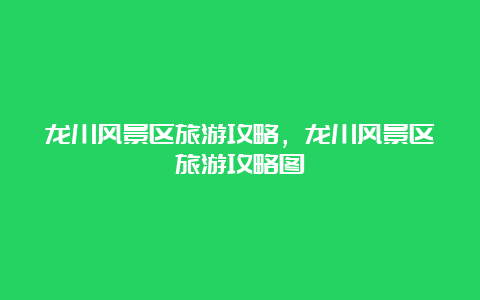 龙川风景区旅游攻略，龙川风景区旅游攻略图